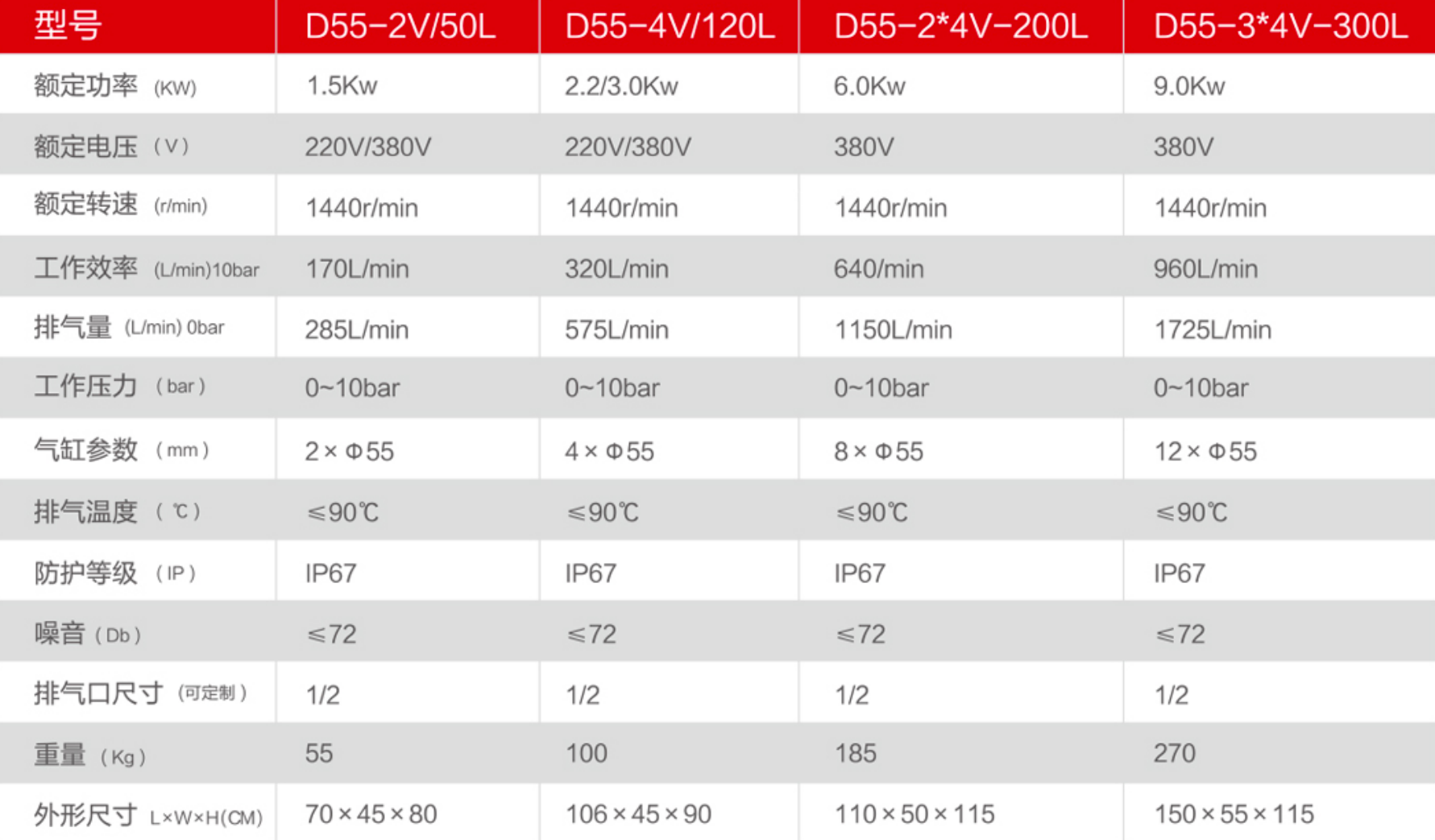 | 型号 | D55-2V/50L | D55-4V/120L | D55-2*4V-200L | D55-3*4V-300L |
|---|---|---|---|---|
| 额定功率 (KW) | 1.5Kw | 2.2/3.0Kw | 6.0Kw | 9.0Kw |
| 额定电压 (V) | 220V/380V | 220V/380V | 380V | 380V |
| 额定转速 (r/min) | 1440r/min | 1440r/min | 1440r/min | 1440r/min |
| 工作效率 (L/min)10bar | 170L/min | 320L/min | 640/min | 960L/min |
| 排气量 (L/min) 0bar | 285L/min | 575L/min | 1150L/min | 1725L/min |
| 工作压力 (bar) | 0~10bar | 0~10bar | 0~10bar | 0~10bar |
| 气缸参数 (mm) | 2×Φ55 | 4×Φ55 | 8×Φ55 | 12×Φ55 |
| 排气温度 (℃) | ≤90℃ | ≤90℃ | ≤90℃ | ≤90℃ |
| 防护等级 (IP) | IP67 | IP67 | IP67 | IP67 |
| 噪音 (Db) | ≤72 | ≤72 | ≤72 | ≤72 |
| 排气口尺寸 (可定制) | 1/2 | 1/2 | 1/2 | 1/2 |
| 重量 (Kg) | 55 | 100 | 185 | 270 |
| 外形尺寸 L×W×H(CM) | 70×45×80 | 106×45×90 | 110×50×115 | 150×55×115 |